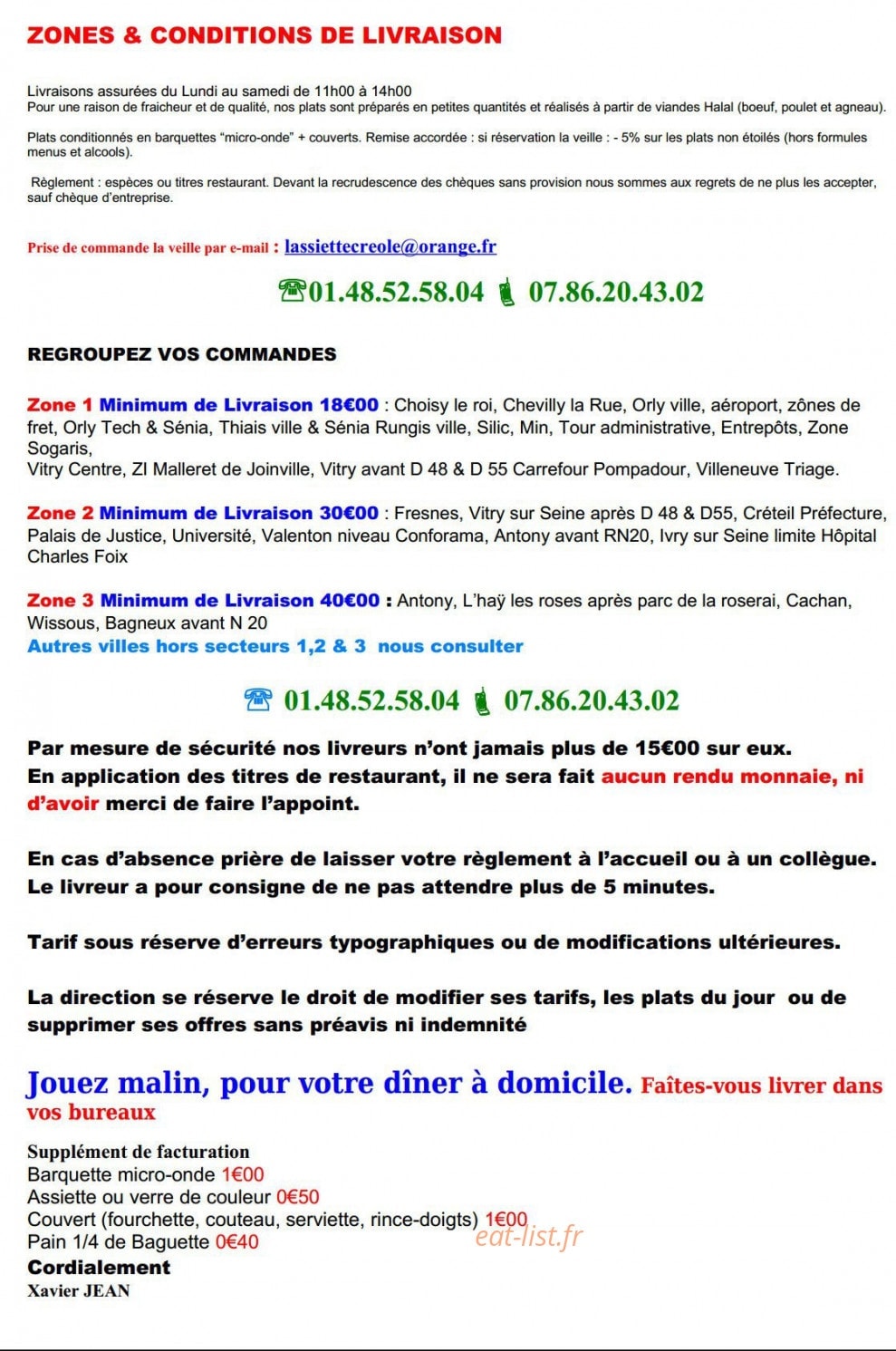 ZONES & CONDITIONS DE LIVRAISON

Livraisons assurées du Lundi au samedi de 11h00 à 14h00
Pour une raison de fraicheur et de qualité, nos plats sont préparés en petites quantités et réalisés à partir de viandes Halal (boeuf, poulet et agneau).

Plats conditionnés en barquettes "micro-onde" + couverts. Remise accordée : si réservation la veille : - 5% sur les plats non étoilés (hors formules menus et alcools).

Règlement : espèces ou titres restaurant. Devant la recrudescence des chèques sans provision nous sommes aux regrets de ne plus les accepter, sauf chèque d'entreprise.

Prise de commande la veille par e-mail : lassiettecreole@orange.fr

☎01.48.52.58.04 07.86.20.43.02

REGROUPEZ VOS COMMANDES

Zone 1 Minimum de Livraison 18€00 : Choisy le roi, Chevilly la Rue, Orly ville, aéroport, zônes de fret, Orly Tech & Sénia, Thiais ville & Sénia Rungis ville, Silic, Min, Tour administrative, Entrepôts, Zone Sogaris,
Vitry Centre, ZI Malleret de Joinville, Vitry avant D 48 & D 55 Carrefour Pompadour, Villeneuve Triage.

Zone 2 Minimum de Livraison 30€00 : Fresnes, Vitry sur Seine après D 48 & D55, Créteil Préfecture, Palais de Justice, Université, Valenton niveau Conforama, Antony avant RN20, Ivry sur Seine limite Hôpital Charles Foix

Zone 3 Minimum de Livraison 40€00 : Antony, L'haÿ les roses après parc de la roserai, Cachan, Wissous, Bagneux avant N 20
Autres villes hors secteurs 1,2 & 3 nous consulter

☎ 01.48.52.58.04 07.86.20.43.02

Par mesure de sécurité nos livreurs n'ont jamais plus de 15€00 sur eux.
En application des titres de restaurant, il ne sera fait aucun rendu monnaie, ni d'avoir merci de faire l'appoint.

En cas d'absence prière de laisser votre règlement à l'accueil ou à un collègue.
Le livreur a pour consigne de ne pas attendre plus de 5 minutes.

Tarif sous réserve d'erreurs typographiques ou de modifications ultérieures.

La direction se réserve le droit de modifier ses tarifs, les plats du jour ou de supprimer ses offres sans préavis ni indemnité

Jouez malin, pour votre dîner à domicile. Faîtes-vous livrer dans vos bureaux

Supplément de facturation
Barquette micro-onde 1€00
Assiette ou verre de couleur 0€50
Couvert (fourchette, couteau, serviette, rince-doigts) 1€00
Pain 1/4 de Baguette 0€40
Cordialement
Xavier JEAN

eat-list.fr